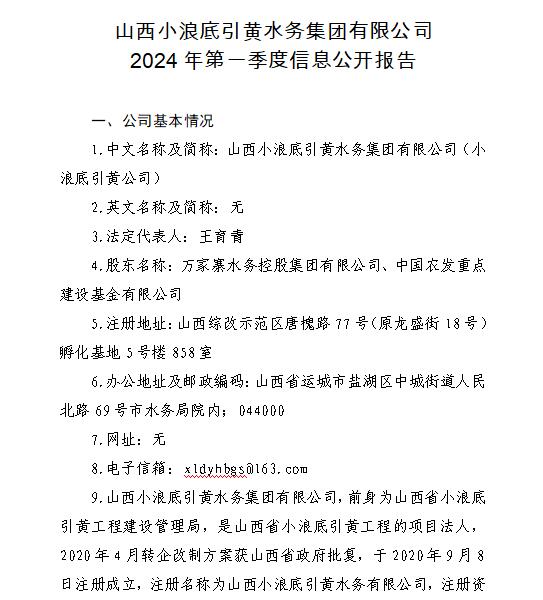 山西小浪底引黄水务集团有限公司
2024 年第一季度信息公开报告

一、公司基本情况

1.中文名称及简称：山西小浪底引黄水务集团有限公司（小浪底引黄公司）

2.英文名称及简称：无

3.法定代表人：王育青

4.股东名称：万家寨水务控股集团有限公司、中国农发重点建设基金有限公司

5.注册地址：山西综改示范区唐槐路 77 号（原龙盛街 18 号）孵化基地 5 号楼 858 室

6.办公地址及邮政编码：山西省运城市盐湖区中城街道人民北路 69 号市水务局院内；044000

7.网址：无

8.电子信箱：xldyhbgs@163.com

9.山西小浪底引黄水务集团有限公司，前身为山西省小浪底引黄工程建设管理局，是山西省小浪底引黄工程的项目法人，2020 年 4 月转企改制方案获山西省政府批复，于 2020 年 9 月 8 日注册成立，注册名称为山西小浪底引黄水务有限公司，注册资